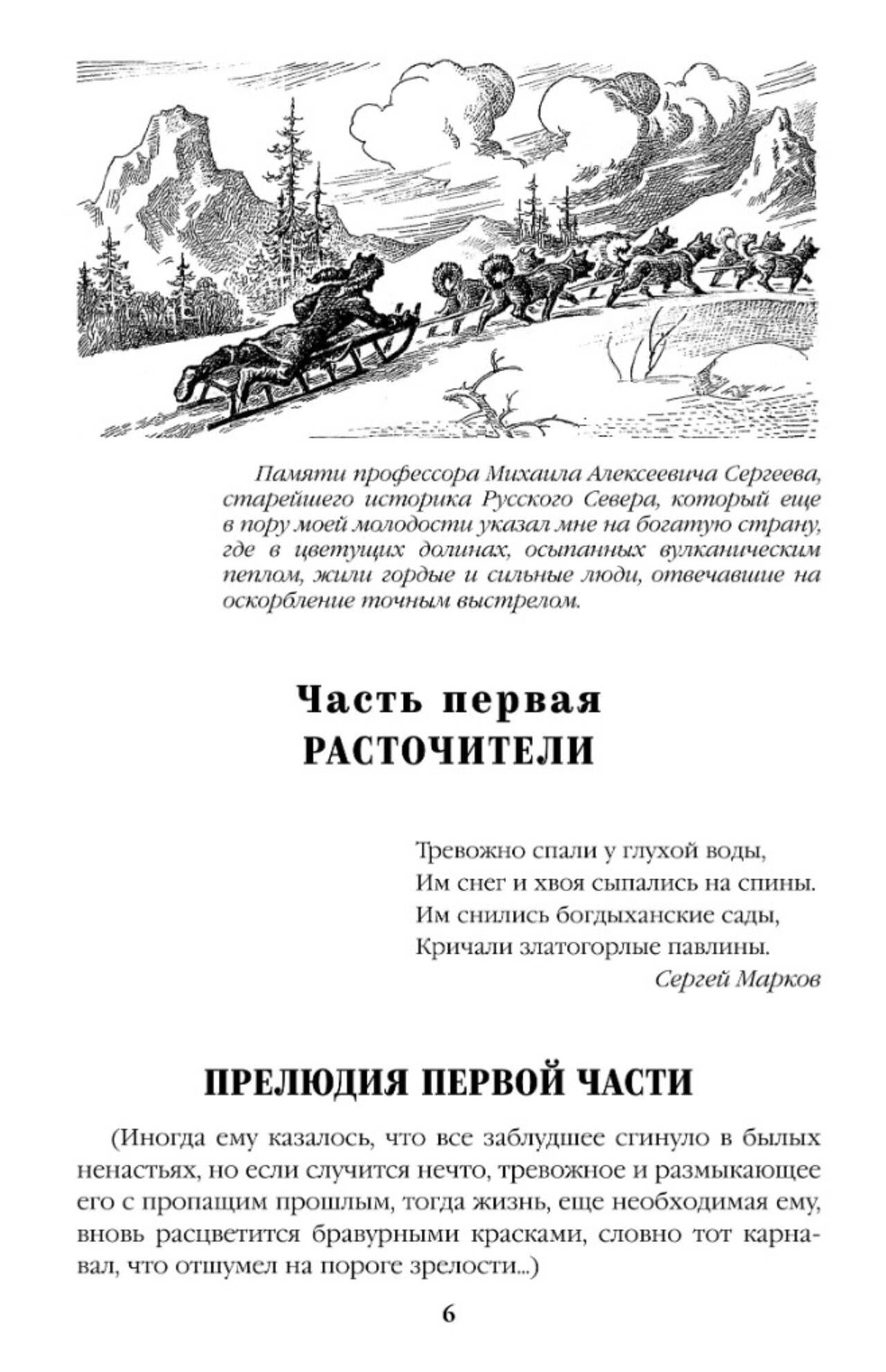 Памяти профессора Михаила Алексеевича Сергеева, старейшего историка Русского Севера, который еще в пору моей молодости указал мне на богатую страну, где в цветущих долинах, осыпанных вулканическим пеплом, жили гордые и сильные люди, отвечавшие на оскорбление точным выстрелом.

Часть первая
РАСТОЧИТЕЛИ

Тревожно спали у глухой воды,
Им снег и хвоя сыпались на спины.
Им снились богдыханские сады,
Кричали златогорлые павлины.
Сергей Марков

ПРЕЛЮДИЯ ПЕРВОЙ ЧАСТИ

(Иногда ему казалось, что все заблудшее сгинуло в былых ненастьях, но если случится нечто, тревожное и размыкающее его с пропащим прошлым, тогда жизнь, еще необходимая ему, вновь расцветится бравурными красками, словно тот карнавал, что отшумел на пороге зрелости...)

6